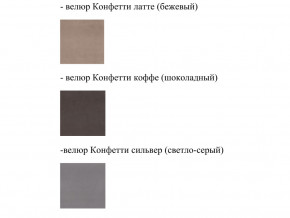 - велюр Конфетти латте (бежевый)

- велюр Конфетти коффе (шоколадный)

-велюр Конфетти сильвер (светло-серый)